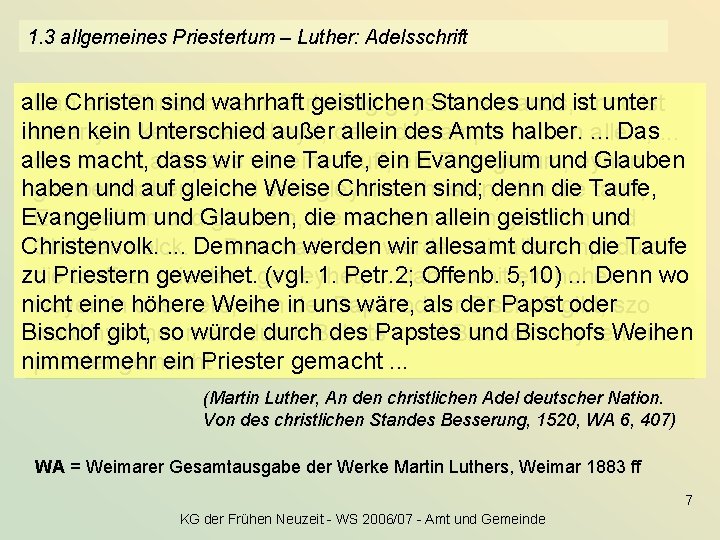 1.3 allgemeines Priestertum – Luther: Adelsschrift

alle Christen sind wahrhaft geistlichen Standes und ist unter ihnen kein Unterschied außer allein des Amts halber. ... Das alles macht, dass wir eine Taufe, ein Evangelium und Glauben haben und auf gleiche Weise Christen sind; denn die Taufe, Evangelium und Glauben, die machen allein geistlich und Christenvolk. ... Demnach werden wir allesamt durch die Taufe zu Priestern geweihet. (vgl. 1. Petr.2; Offenb. 5,10) ... Denn wo nicht eine höhere Weihe in uns wäre, als der Papst oder Bischof gibt, so würde durch des Papstes und Bischofs Weihen nimmermehr ein Priester gemacht ...

(Martin Luther, An den christlichen Adel deutscher Nation. Von des christlichen Standes Besserung, 1520, WA 6, 407)

WA = Weimarer Gesamtausgabe der Werke Martin Luthers, Weimar 1883 ff

7

KG der Frühen Neuzeit - WS 2006/07 - Amt und Gemeinde